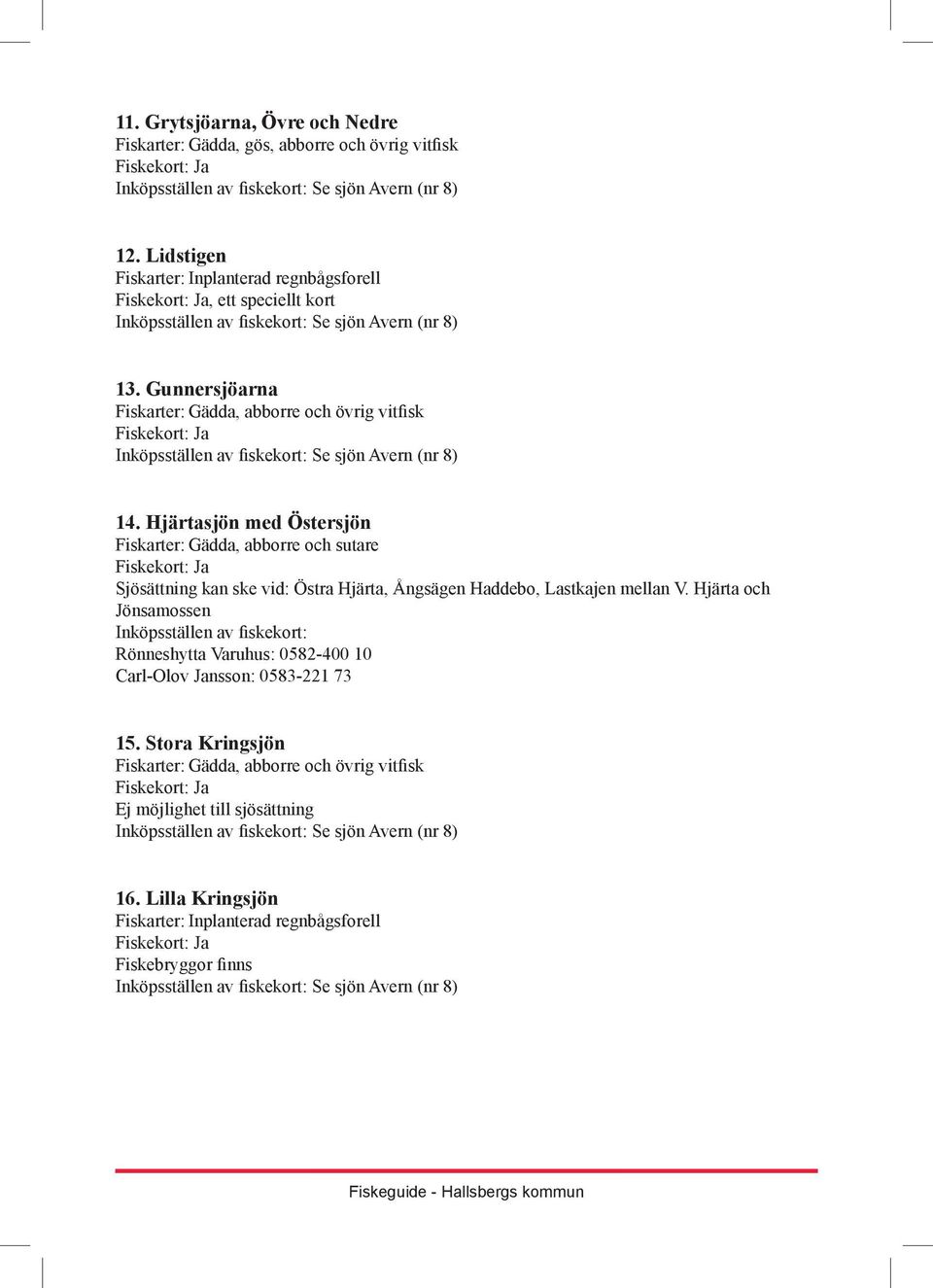 11. Grytsjöarna, Övre och Nedre
Fiskarter: Gädda, gös, abborre och övrig vitfisk
Fiskekort: Ja
Inköpsställen av fiskekort: Se sjön Avern (nr 8)

12. Lidstigen
Fiskarter: Inplanterad regnbågsforell
Fiskekort: Ja, ett speciellt kort
Inköpsställen av fiskekort: Se sjön Avern (nr 8)

13. Gunnersjöarna
Fiskarter: Gädda, abborre och övrig vitfisk
Fiskekort: Ja
Inköpsställen av fiskekort: Se sjön Avern (nr 8)

14. Hjärtasjön med Östersjön
Fiskarter: Gädda, abborre och sutare
Fiskekort: Ja
Sjösättning kan ske vid: Östra Hjärta, Ångsägen Haddebo, Lastkajen mellan V. Hjärta och Jönsamossen
Inköpsställen av fiskekort:
Rönneshytta Varuhus: 0582-400 10
Carl-Olov Jansson: 0583-221 73

15. Stora Kringsjön
Fiskarter: Gädda, abborre och övrig vitfisk
Fiskekort: Ja
Ej möjlighet till sjösättning
Inköpsställen av fiskekort: Se sjön Avern (nr 8)

16. Lilla Kringsjön
Fiskarter: Inplanterad regnbågsforell
Fiskekort: Ja
Fiskebryggor finns
Inköpsställen av fiskekort: Se sjön Avern (nr 8)

Fiskeguide - Hallsbergs kommun